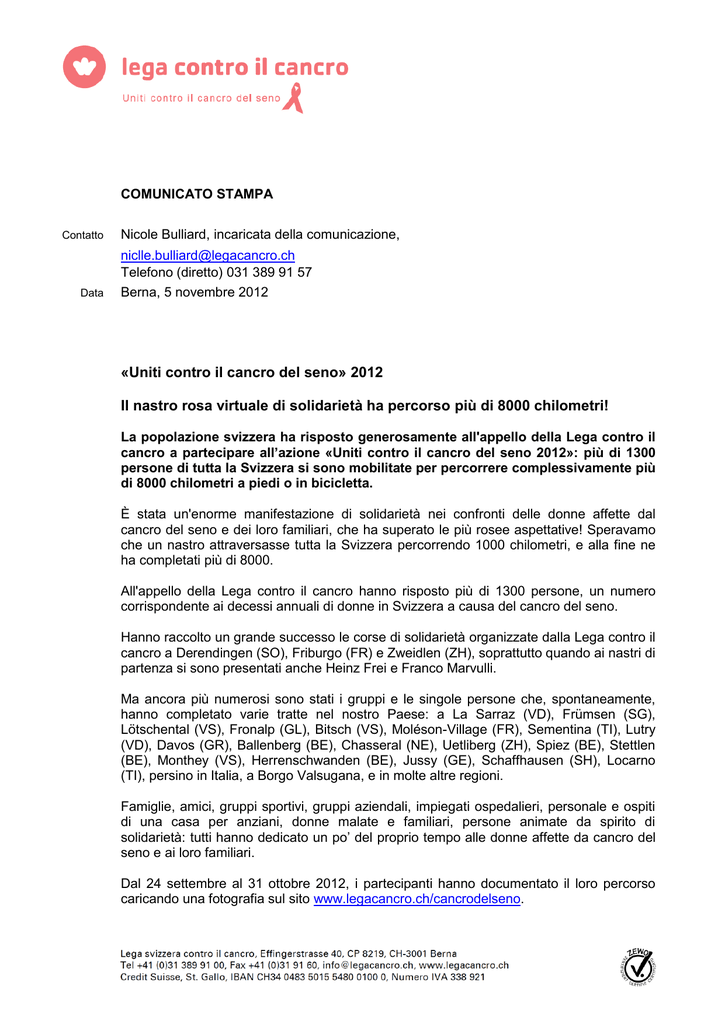 lega contro il cancro
Uniti contro il cancro del seno

COMUNICATO STAMPA

Contatto Nicole Bulliard, incaricata della comunicazione,
niclle.bulliard@legacancro.ch
Telefono (diretto) 031 389 91 57

Data Berna, 5 novembre 2012

«Uniti contro il cancro del seno» 2012

Il nastro rosa virtuale di solidarietà ha percorso più di 8000 chilometri!

La popolazione svizzera ha risposto generosamente all'appello della Lega contro il cancro a partecipare all'azione «Uniti contro il cancro del seno 2012»: più di 1300 persone di tutta la Svizzera si sono mobilitate per percorrere complessivamente più di 8000 chilometri a piedi o in bicicletta.

È stata un'enorme manifestazione di solidarietà nei confronti delle donne affette dal cancro del seno e dei loro familiari, che ha superato le più rosee aspettative! Speravamo che un nastro attraversasse tutta la Svizzera percorrendo 1000 chilometri, e alla fine ne ha completati più di 8000.

All'appello della Lega contro il cancro hanno risposto più di 1300 persone, un numero corrispondente ai decessi annuali di donne in Svizzera a causa del cancro del seno.

Hanno raccolto un grande successo le corse di solidarietà organizzate dalla Lega contro il cancro a Derendingen (SO), Friburgo (FR) e Zweidlen (ZH), soprattutto quando ai nastri di partenza si sono presentati anche Heinz Frei e Franco Marvulli.

Ma ancora più numerosi sono stati i gruppi e le singole persone che, spontaneamente, hanno completato varie tratte nel nostro Paese: a La Sarraz (VD), Frümsen (SG), Lötschental (VS), Fronalp (GL), Bitsch (VS), Moléson-Village (FR), Sementina (TI), Lutry (VD), Davos (GR), Ballenberg (BE), Chasseral (NE), Uetliberg (ZH), Spiez (BE), Stettlen (BE), Monthey (VS), Herrenschwanden (BE), Jussy (GE), Schaffhausen (SH), Locarno (TI), persino in Italia, a Borgo Valsugana, e in molte altre regioni.

Famiglie, amici, gruppi sportivi, gruppi aziendali, impiegati ospedalieri, personale e ospiti di una casa per anziani, donne malate e familiari, persone animate da spirito di solidarietà: tutti hanno dedicato un po' del proprio tempo alle donne affette da cancro del seno e ai loro familiari.

Dal 24 settembre al 31 ottobre 2012, i partecipanti hanno documentato il loro percorso caricando una fotografia sul sito www.legacancro.ch/cancrodelseno.

Lega svizzera contro il cancro, Effingerstrasse 40, CP 8219, CH-3001 Berna
Tel +41 (0)31 389 91 00, Fax +41 (0)31 91 60, info@legacancro.ch, www.legacancro.ch
Credit Suisse, St. Gallo, IBAN CH34 0483 5015 5480 0100 0, Numero IVA 338 921

ZEWO